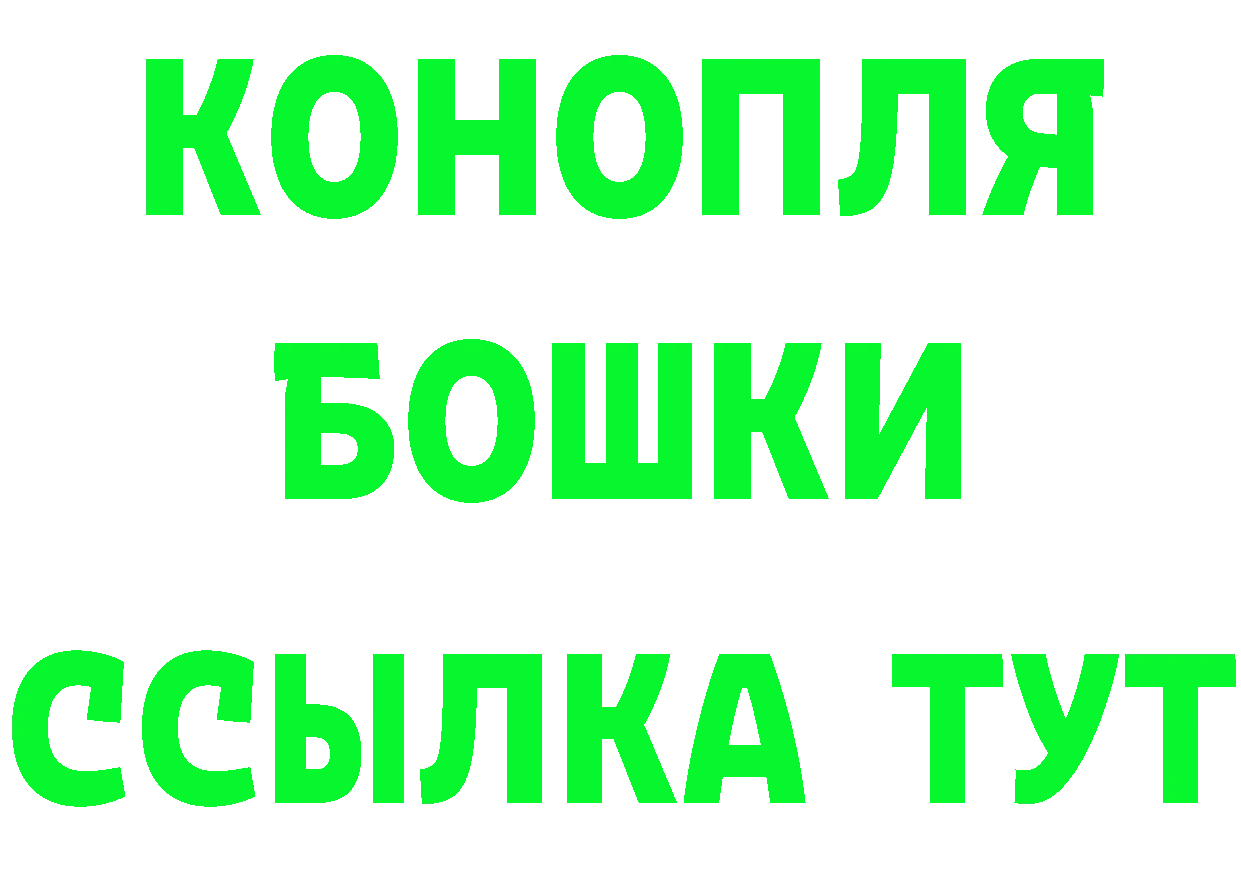 КОНОПЛЯ БОШКИ ССЫЛКА ТУТ